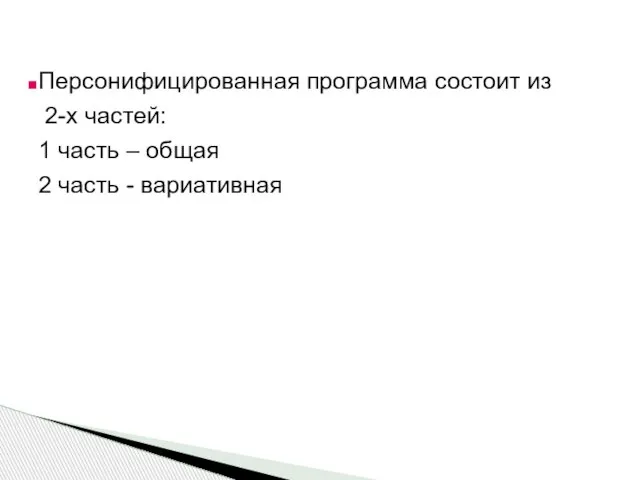 Персонифицированная программа состоит из 2-х частей:
1 часть – общая
2 часть - вариативная